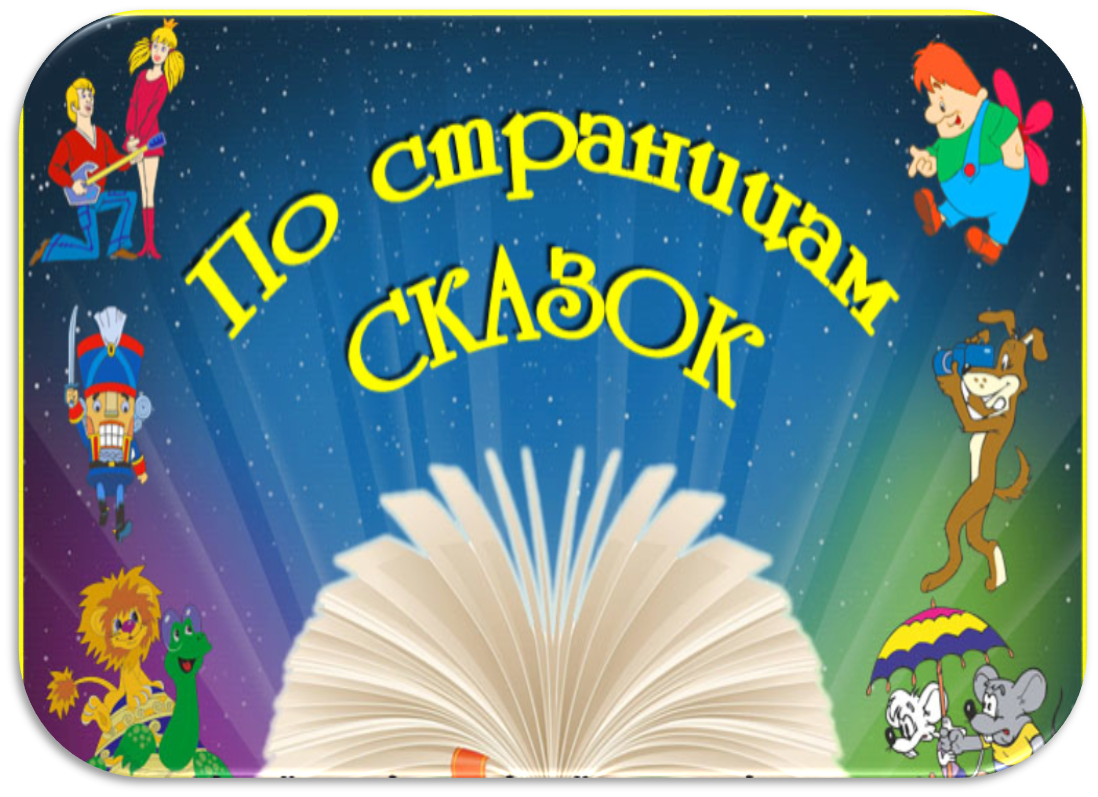 По страницам СКАЗОК